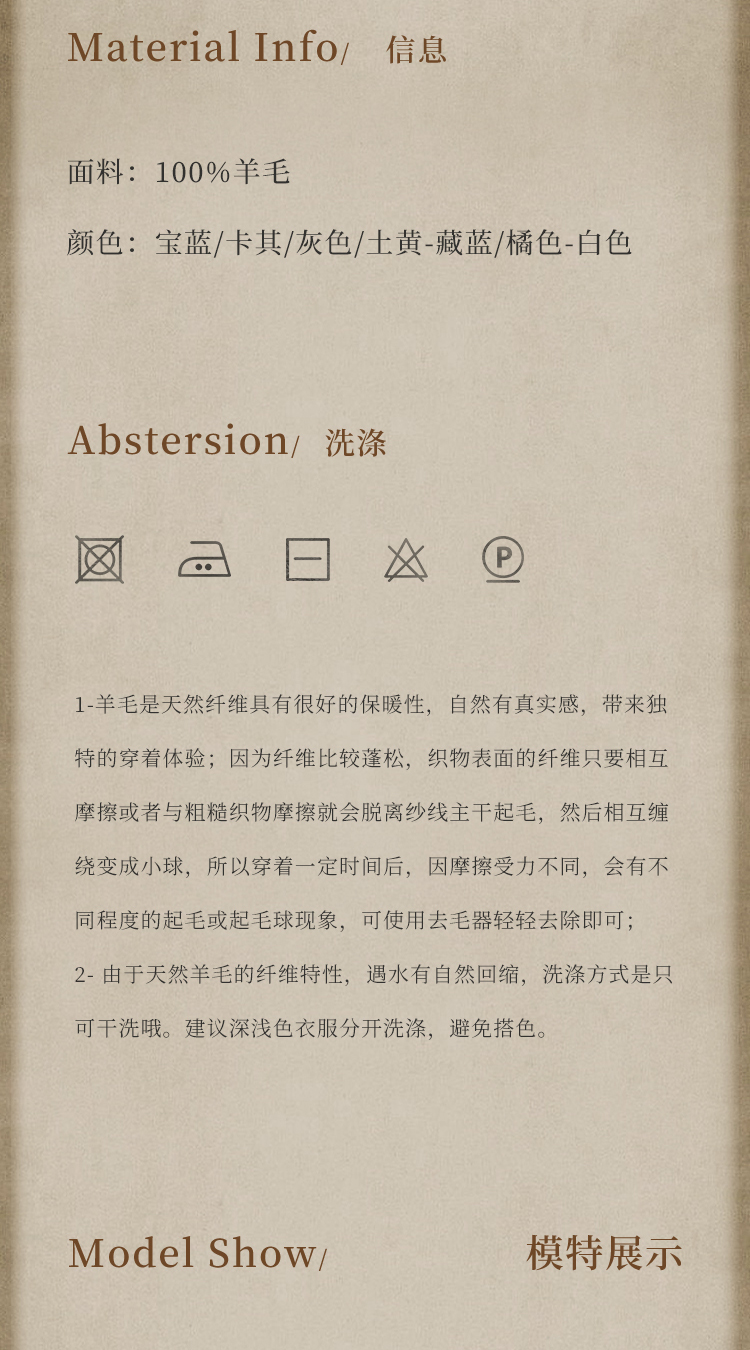 Material Info/ 信息

面料：100%羊毛

颜色：宝蓝/卡其/灰色/土黄-藏蓝/橘色-白色

Abstersion/ 洗涤

1-羊毛是天然纤维具有很好的保暖性，自然有真实感，带来独特的穿着体验；因为纤维比较蓬松，织物表面的纤维只要相互摩擦或者与粗糙织物摩擦就会脱离纱线主干起毛，然后相互缠绕变成小球，所以穿着一定时间后，因摩擦受力不同，会有不同程度的起毛或起毛球现象，可使用去毛器轻轻去除即可；

2-由于天然羊毛的纤维特性，遇水有自然回缩，洗涤方式是只可干洗哦。建议深浅色衣服分开洗涤，避免搭色。

Model Show/ 模特展示